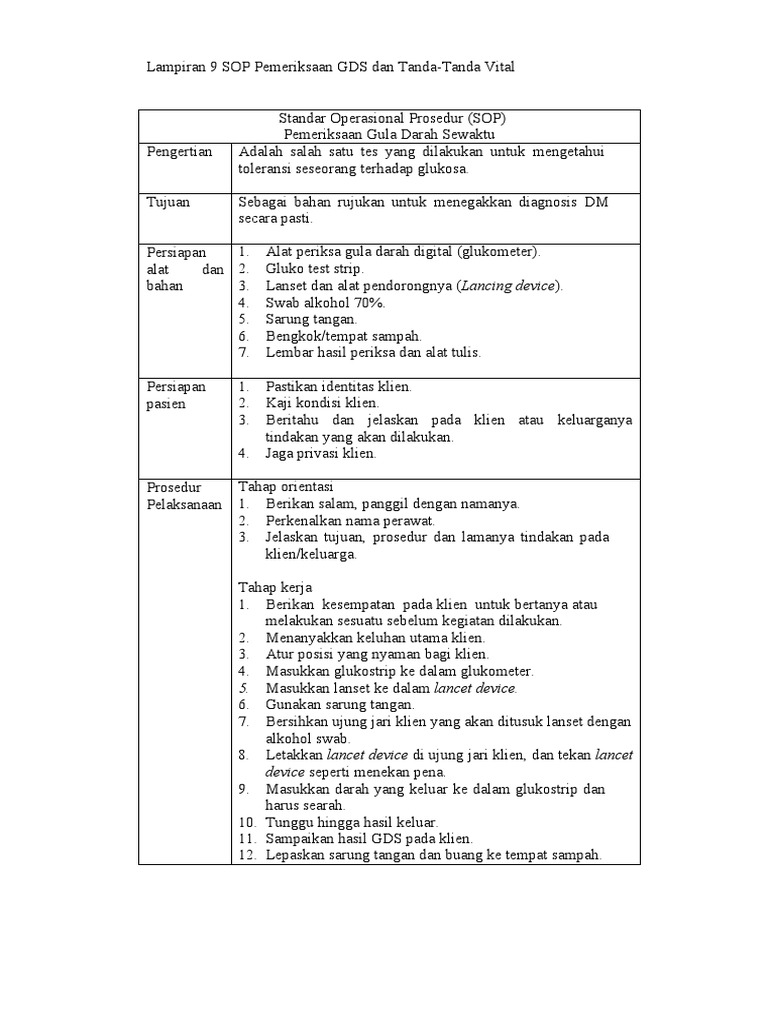 Lampiran 9 SOP Pemeriksaan GDS dan Tanda-Tanda Vital

| Standar Operasional Prosedur (SOP) Pemeriksaan Gula Darah Sewaktu | |
|---|---|
| Pengertian | Adalah salah satu tes yang dilakukan untuk mengetahui toleransi seseorang terhadap glukosa. |
| Tujuan | Sebagai bahan rujukan untuk menegakkan diagnosis DM secara pasti. |
| Persiapan alat dan bahan | 1. Alat periksa gula darah digital (glukometer). 2. Gluko test strip. 3. Lanset dan alat pendorongnya (Lancing device). 4. Swab alkohol 70%. 5. Sarung tangan. 6. Bengkok/tempat sampah. 7. Lembar hasil periksa dan alat tulis. |
| Persiapan pasien | 1. Pastikan identitas klien. 2. Kaji kondisi klien. 3. Beritahu dan jelaskan pada klien atau keluarganya tindakan yang akan dilakukan. 4. Jaga privasi klien. |
| Prosedur Pelaksanaan | Tahap orientasi 1. Berikan salam, panggil dengan namanya. 2. Perkenalkan nama perawat. 3. Jelaskan tujuan, prosedur dan lamanya tindakan pada klien/keluarga. Tahap kerja 1. Berikan kesempatan pada klien untuk bertanya atau melakukan sesuatu sebelum kegiatan dilakukan. 2. Menanyakkan keluhan utama klien. 3. Atur posisi yang nyaman bagi klien. 4. Masukkan glukostrip ke dalam glukometer. 5. Masukkan lanset ke dalam lancet device. 6. Gunakan sarung tangan. 7. Bersihkan ujung jari klien yang akan ditusuk lanset dengan alkohol swab. 8. Letakkan lancet device di ujung jari klien, dan tekan lancet device seperti menekan pena. 9. Masukkan darah yang keluar ke dalam glukostrip dan harus searah. 10. Tunggu hingga hasil keluar. 11. Sampaikan hasil GDS pada klien. 12. Lepaskan sarung tangan dan buang ke tempat sampah. |